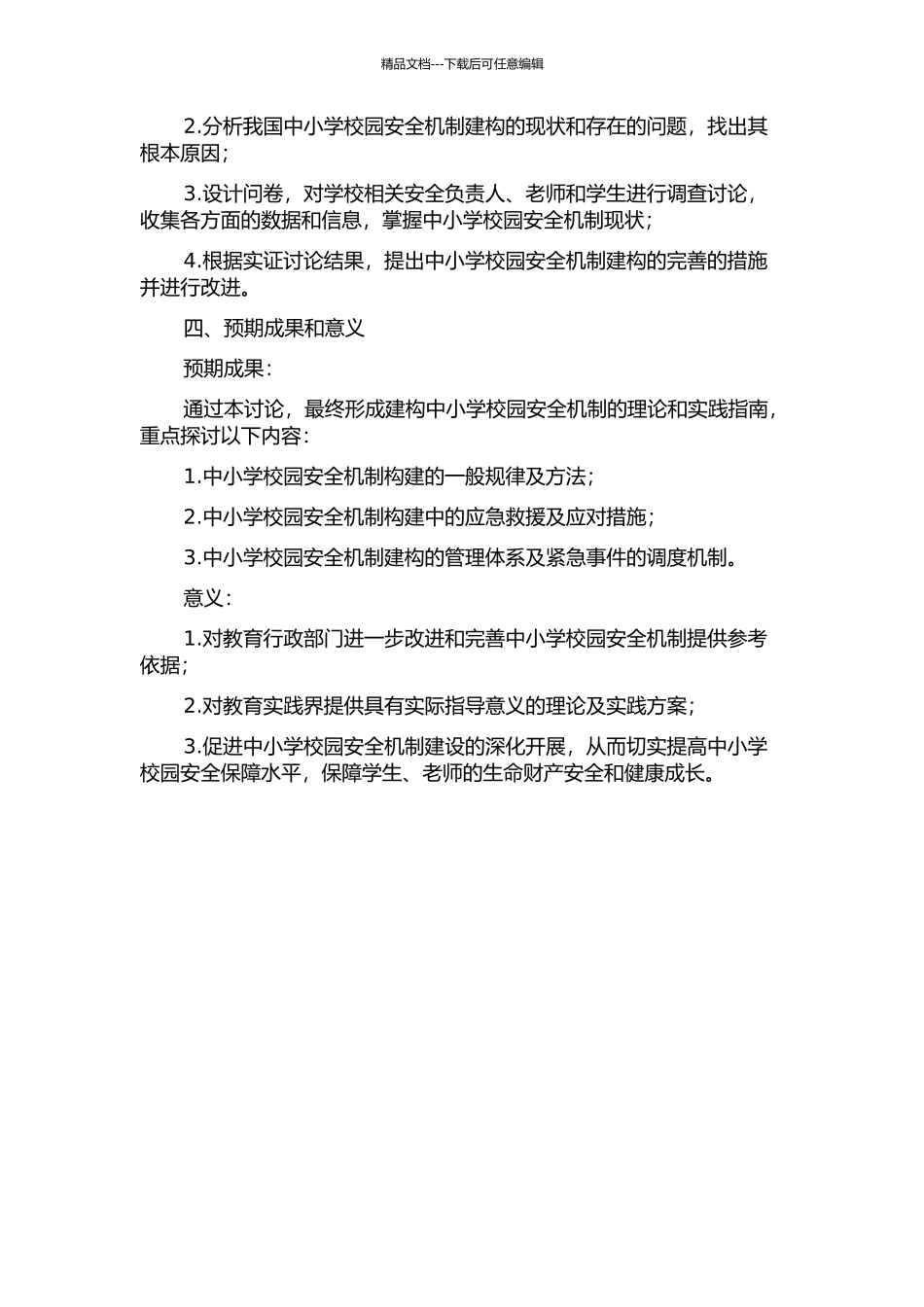 精品文档---下载后可任意编辑

2.分析我国中小学校园安全机制建构的现状和存在的问题，找出其根本原因；

3.设计问卷，对学校相关安全负责人、老师和学生进行调查讨论，收集各方面的数据和信息，掌握中小学校园安全机制现状；

4.根据实证讨论结果，提出中小学校园安全机制建构的完善的措施并进行改进。

四、预期成果和意义

预期成果：

通过本讨论，最终形成建构中小学校园安全机制的理论和实践指南，重点探讨以下内容：

1.中小学校园安全机制构建的一般规律及方法；

2.中小学校园安全机制构建中的应急救援及应对措施；

3.中小学校园安全机制建构的管理体系及紧急事件的调度机制。

意义：

1.对教育行政部门进一步改进和完善中小学校园安全机制提供参考依据；

2.对教育实践界提供具有实际指导意义的理论及实践方案；

3.促进中小学校园安全机制建设的深化开展，从而切实提高中小学校园安全保障水平，保障学生、老师的生命财产安全和健康成长。